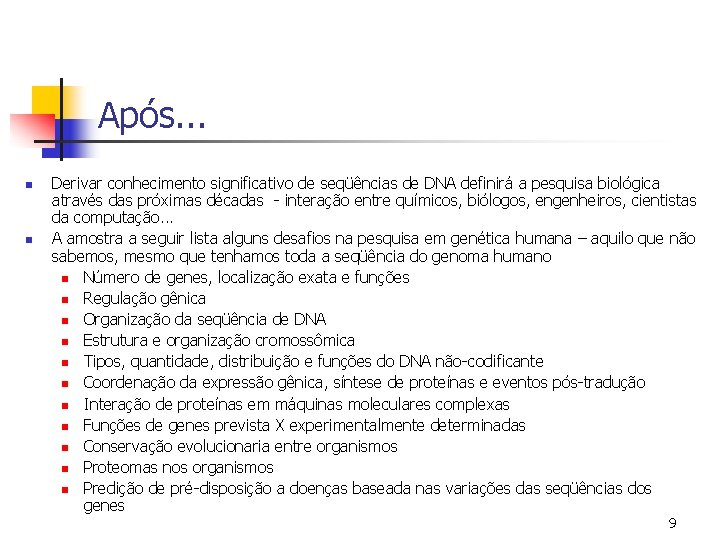 Após...

Derivar conhecimento significativo de seqüências de DNA definirá a pesquisa biológica através das próximas décadas - interação entre químicos, biólogos, engenheiros, cientistas da computação...

A amostra a seguir lista alguns desafios na pesquisa em genética humana – aquilo que não sabemos, mesmo que tenhamos toda a seqüência do genoma humano

Número de genes, localização exata e funções

Regulação gênica

Organização da seqüência de DNA

Estrutura e organização cromossômica

Tipos, quantidade, distribuição e funções do DNA não-codificante

Coordenação da expressão gênica, síntese de proteínas e eventos pós-tradução

Interação de proteínas em máquinas moleculares complexas

Funções de genes prevista X experimentalmente determinadas

Conservação evolucionaria entre organismos

Proteomas nos organismos

Predição de pré-disposição a doenças baseada nas variações das seqüências dos genes

9